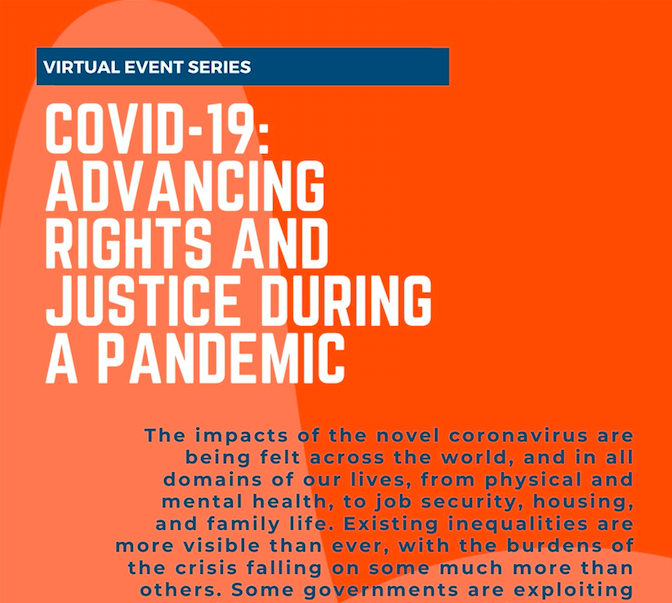 VIRTUAL EVENT SERIES

COVID-19: ADVANCING RIGHTS AND JUSTICE DURING A PANDEMIC

The impacts of the novel coronavirus are being felt across the world, and in all domains of our lives, from physical and mental health, to job security, housing, and family life. Existing inequalities are more visible than ever, with the burdens of the crisis falling on some much more than others. Some governments are exploiting